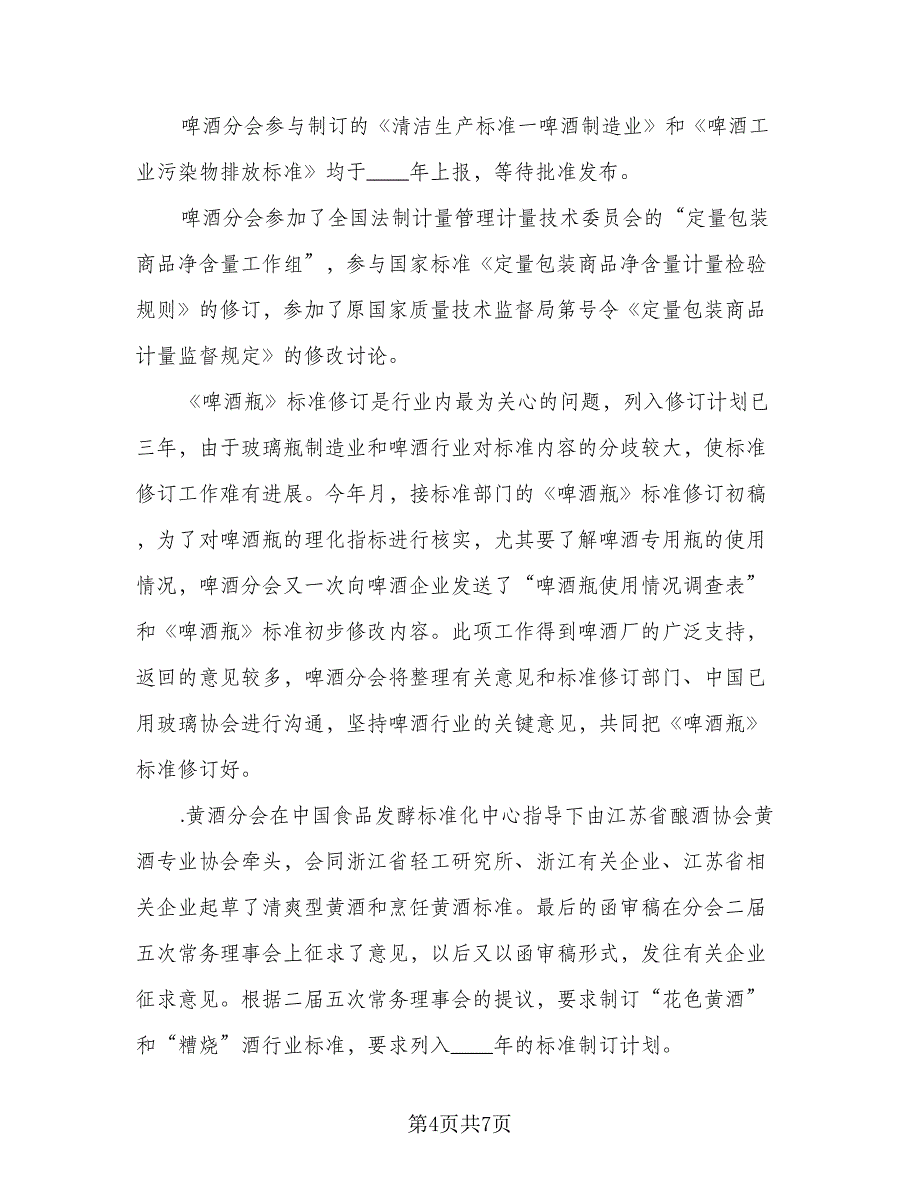 啤酒分会参与制订的《清洁生产标准一啤酒制造业》和《啤酒工业污染物排放标准》均于____年上报，等待批准发布。

啤酒分会参加了全国法制计量管理计量技术委员会的“定量包装商品净含量工作组”，参与国家标准《定量包装商品净含量计量检验规则》的修订，参加了原国家质量技术监督局第号令《定量包装商品计量监督规定》的修改讨论。

《啤酒瓶》标准修订是行业内最为关心的问题，列入修订计划已三年，由于玻璃瓶制造业和啤酒行业对标准内容的分歧较大，使标准修订工作难有进展。今年月，接标准部门的《啤酒瓶》标准修订初稿，为了对啤酒瓶的理化指标进行核实，尤其要了解啤酒专用瓶的使用情况，啤酒分会又一次向啤酒企业发送了“啤酒瓶使用情况调查表”和《啤酒瓶》标准初步修改内容。此项工作得到啤酒厂的广泛支持，返回的意见较多，啤酒分会将整理有关意见和标准修订部门、中国已用玻璃协会进行沟通，坚持啤酒行业的关键意见，共同把《啤酒瓶》标准修订好。

.黄酒分会在中国食品发酵标准化中心指导下由江苏省酿酒协会黄酒专业协会牵头，会同浙江省轻工研究所、浙江有关企业、江苏省相关企业起草了清爽型黄酒和烹饪黄酒标准。最后的函审稿在分会二届五次常务理事会上征求了意见，以后又以函审稿形式，发往有关企业征求意见。根据二届五次常务理事会的提议，要求制订“花色黄酒”和“糟烧”酒行业标准，要求列入____年的标准制订计划。

第4页共7页